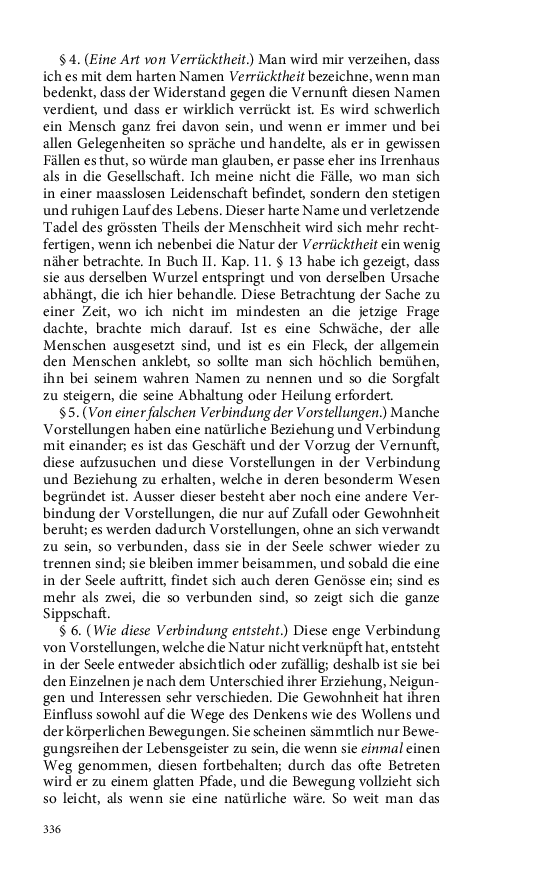 § 4. (Eine Art von Verrücktheit.) Man wird mir verzeihen, dass ich es mit dem harten Namen Verrücktheit bezeichne, wenn man bedenkt, dass der Widerstand gegen die Vernunft diesen Namen verdient, und dass er wirklich verrückt ist. Es wird schwerlich ein Mensch ganz frei davon sein, und wenn er immer und bei allen Gelegenheiten so spräche und handelte, als er in gewissen Fällen es thut, so würde man glauben, er passe eher ins Irrenhaus als in die Gesellschaft. Ich meine nicht die Fälle, wo man sich in einer maasslosen Leidenschaft befindet, sondern den stetigen und ruhigen Lauf des Lebens. Dieser harte Name und verletzende Tadel des grössten Theils der Menschheit wird sich mehr rechtfertigen, wenn ich nebenbei die Natur der Verrücktheit ein wenig näher betrachte. In Buch II. Kap. 11. § 13 habe ich gezeigt, dass sie aus derselben Wurzel entspringt und von derselben Ursache abhängt, die ich hier behandle. Diese Betrachtung der Sache zu einer Zeit, wo ich nicht im mindesten an die jetzige Frage dachte, brachte mich darauf. Ist es eine Schwäche, der alle Menschen ausgesetzt sind, und ist es ein Fleck, der allgemein den Menschen anklebt, so sollte man sich höchlich bemühen, ihn bei seinem wahren Namen zu nennen und so die Sorgfalt zu steigern, die seine Abhaltung oder Heilung erfordert.

§ 5. (Von einer falschen Verbindung der Vorstellungen.) Manche Vorstellungen haben eine natürliche Beziehung und Verbindung mit einander; es ist das Geschäft und der Vorzug der Vernunft, diese aufzusuchen und diese Vorstellungen in der Verbindung und Beziehung zu erhalten, welche in deren besonderm Wesen begründet ist. Ausser dieser besteht aber noch eine andere Verbindung der Vorstellungen, die nur auf Zufall oder Gewohnheit beruht; es werden dadurch Vorstellungen, ohne an sich verwandt zu sein, so verbunden, dass sie in der Seele schwer wieder zu trennen sind; sie bleiben immer beisammen, und sobald die eine in der Seele auftritt, findet sich auch deren Genösse ein; sind es mehr als zwei, die so verbunden sind, so zeigt sich die ganze Sippschaft.

§ 6. (Wie diese Verbindung entsteht.) Diese enge Verbindung von Vorstellungen, welche die Natur nicht verknüpft hat, entsteht in der Seele entweder absichtlich oder zufällig; deshalb ist sie bei den Einzelnen je nach dem Unterschied ihrer Erziehung, Neigungen und Interessen sehr verschieden. Die Gewohnheit hat ihren Einfluss sowohl auf die Wege des Denkens wie des Wollens und der körperlichen Bewegungen. Sie scheinen sämmtlich nur Bewegungsreihen der Lebensgeister zu sein, die wenn sie einmal einen Weg genommen, diesen fortbehalten; durch das ofte Betreten wird er zu einem glatten Pfade, und die Bewegung vollzieht sich so leicht, als wenn sie eine natürliche wäre. So weit man das

336